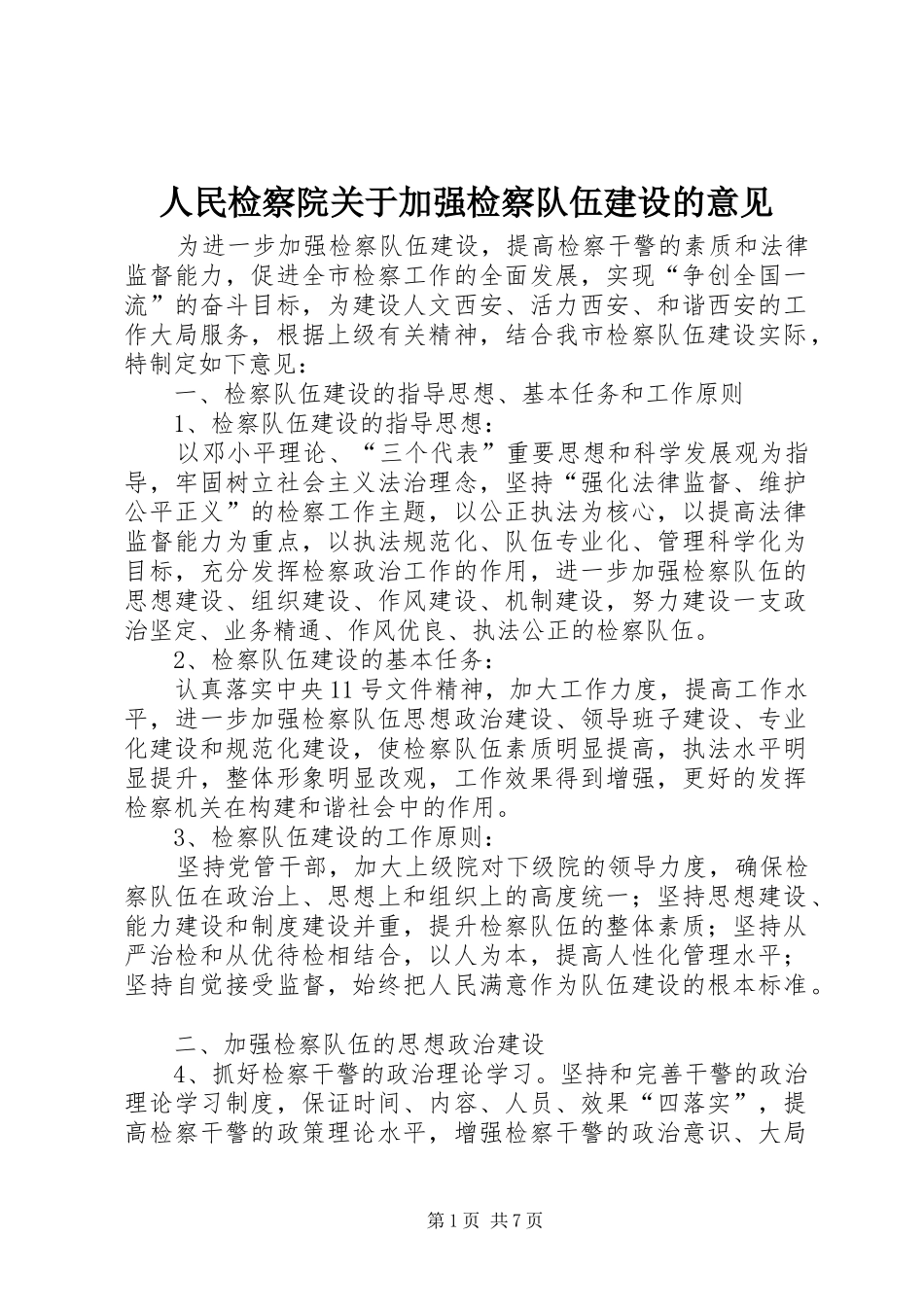 人民检察院关于加强检察队伍建设的意见

为进一步加强检察队伍建设，提高检察干警的素质和法律监督能力，促进全市检察工作的全面发展，实现“争创全国一流”的奋斗目标，为建设人文西安、活力西安、和谐西安的工作大局服务，根据上级有关精神，结合我市检察队伍建设实际，特制定如下意见：

一、检察队伍建设的指导思想、基本任务和工作原则

1、检察队伍建设的指导思想：

以邓小平理论、“三个代表”重要思想和科学发展观为指导，牢固树立社会主义法治理念，坚持“强化法律监督、维护公平正义”的检察工作主题，以公正执法为核心，以提高法律监督能力为重点，以执法规范化、队伍专业化、管理科学化为目标，充分发挥检察政治工作的作用，进一步加强检察队伍的思想建设、组织建设、作风建设、机制建设，努力建设一支政治坚定、业务精通、作风优良、执法公正的检察队伍。

2、检察队伍建设的基本任务：

认真落实中央11号文件精神，加大工作力度，提高工作水平，进一步加强检察队伍思想政治建设、领导班子建设、专业化建设和规范化建设，使检察队伍素质明显提高，执法水平明显提升，整体形象明显改观，工作效果得到增强，更好的发挥检察机关在构建和谐社会中的作用。

3、检察队伍建设的工作原则：

坚持党管干部，加大上级院对下级院的领导力度，确保检察队伍在政治上、思想上和组织上的高度统一；坚持思想建设、能力建设和制度建设并重，提升检察队伍的整体素质；坚持从严治检和从优待检相结合，以人为本，提高人性化管理水平；坚持自觉接受监督，始终把人民满意作为队伍建设的根本标准。

二、加强检察队伍的思想政治建设

4、抓好检察干警的政治理论学习。坚持和完善干警的政治理论学习制度，保证时间、内容、人员、效果“四落实”，提高检察干警的政策理论水平，增强检察干警的政治意识、大局

第1页 共7页